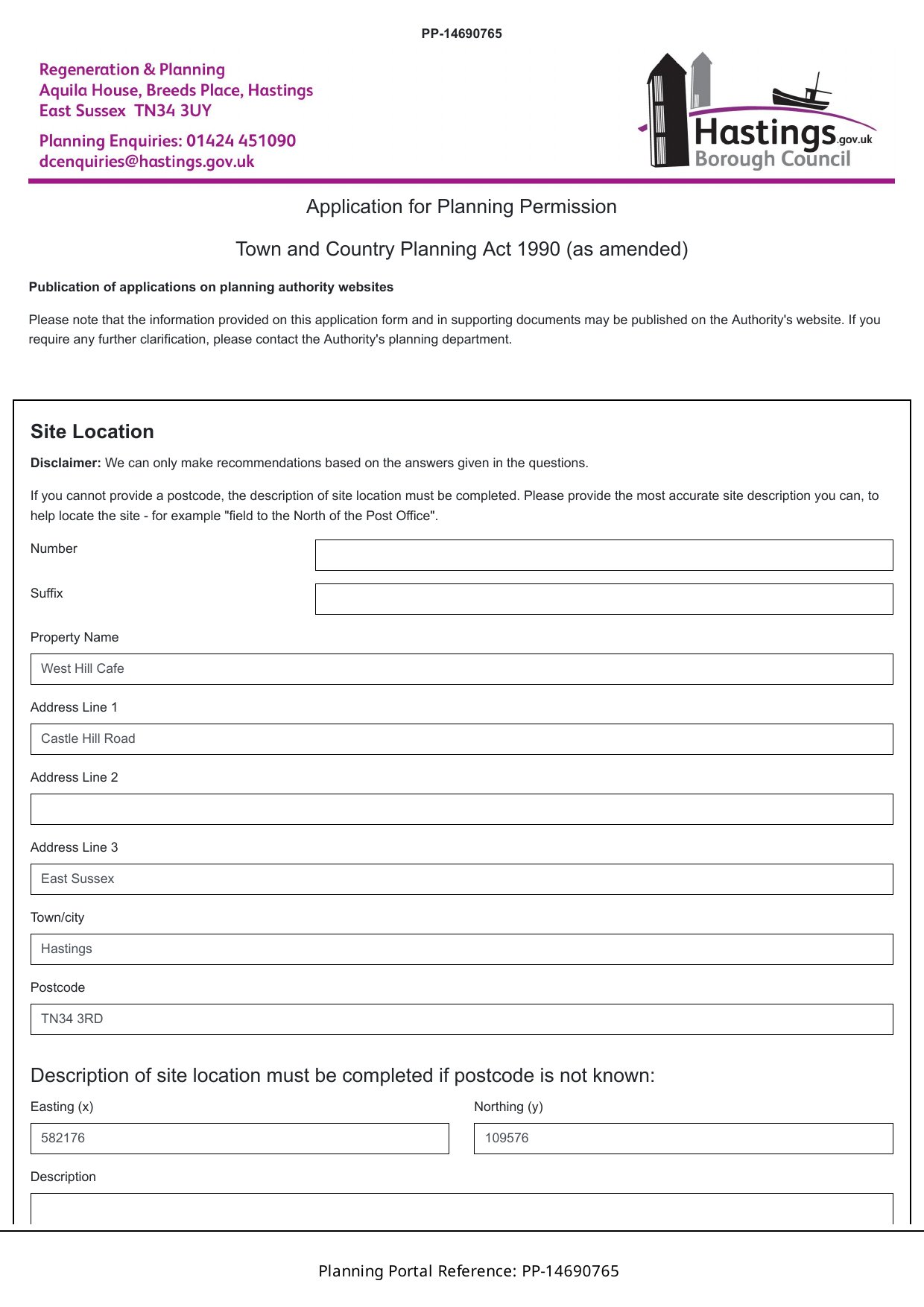 PP-14690765

Regeneration & Planning
Aquila House, Breeds Place, Hastings
East Sussex TN34 3UY

Planning Enquiries: 01424 451090
dcenquiries@hastings.gov.uk

Hastings.gov.uk
Borough Council

Application for Planning Permission

Town and Country Planning Act 1990 (as amended)

Publication of applications on planning authority websites

Please note that the information provided on this application form and in supporting documents may be published on the Authority's website. If you require any further clarification, please contact the Authority's planning department.

Site Location

Disclaimer: We can only make recommendations based on the answers given in the questions.

If you cannot provide a postcode, the description of site location must be completed. Please provide the most accurate site description you can, to help locate the site - for example "field to the North of the Post Office".

Number

Suffix

Property Name

West Hill Cafe

Address Line 1

Castle Hill Road

Address Line 2

Address Line 3

East Sussex

Town/city

Hastings

Postcode

TN34 3RD

Description of site location must be completed if postcode is not known:

Easting (x)

582176

Northing (y)

109576

Description

Planning Portal Reference: PP-14690765